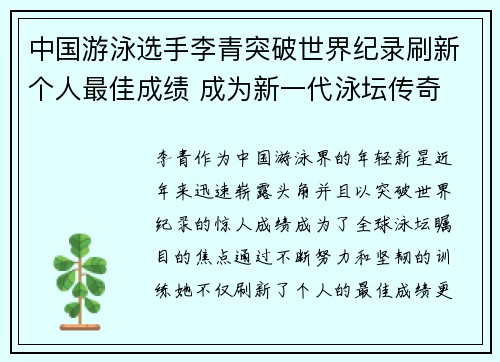 中国游泳选手李青突破世界纪录刷新个人最佳成绩 成为新一代泳坛传奇

李青作为中国游泳界的年轻新星近年来迅速崭露头角并且以突破世界纪录的惊人成绩成为了全球泳坛瞩目的焦点通过不断努力和坚韧的训练她不仅刷新了个人的最佳成绩更